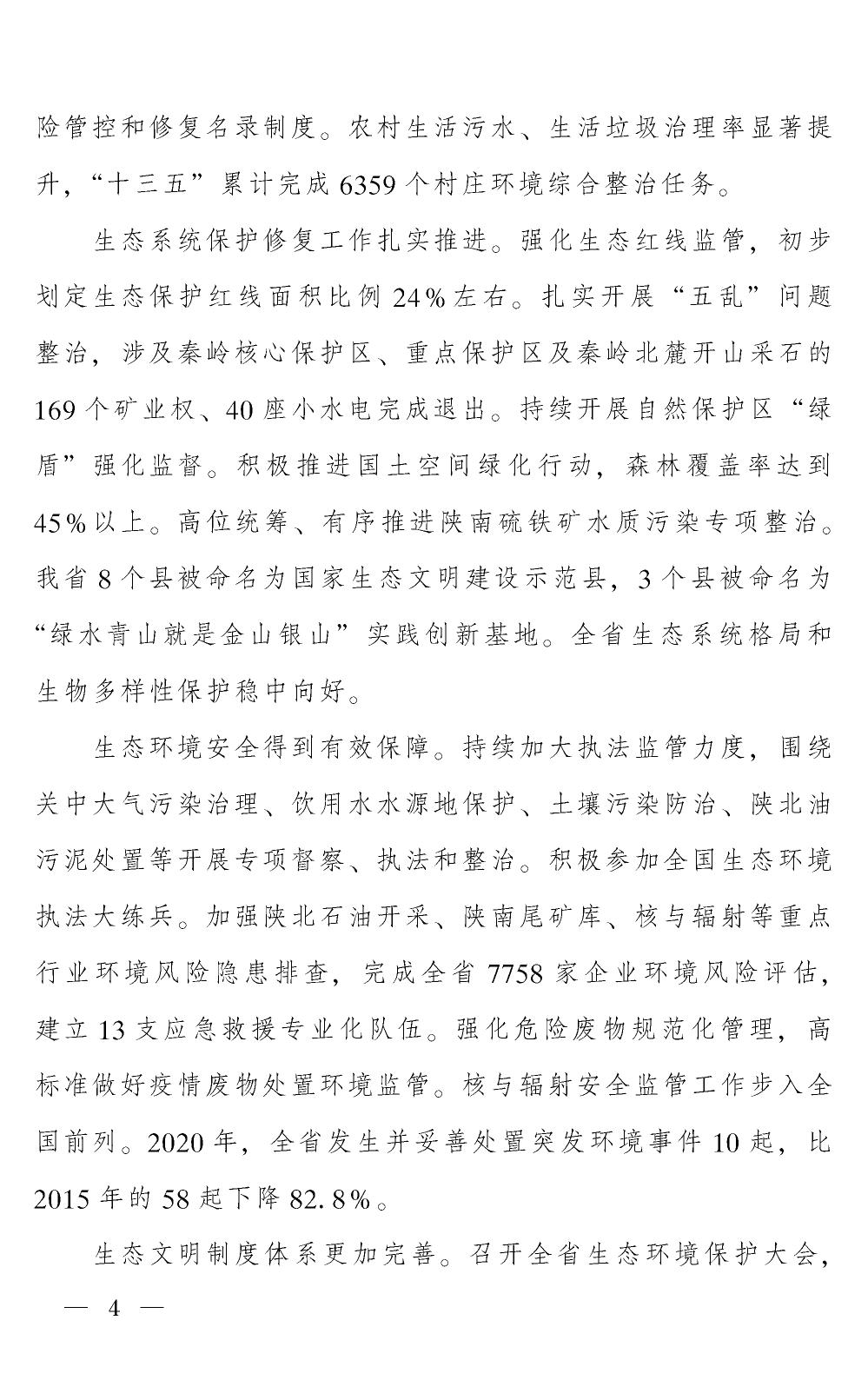 险管控和修复名录制度。农村生活污水、生活垃圾治理率显著提升，“十三五”累计完成6359个村庄环境综合整治任务。

生态系统保护修复工作扎实推进。强化生态红线监管，初步划定生态保护红线面积比例24%左右。扎实开展“五乱”问题整治，涉及秦岭核心保护区、重点保护区及秦岭北麓开山采石的169个矿业权、40座小水电完成退出。持续开展自然保护区“绿盾”强化监督。积极推进国土空间绿化行动，森林覆盖率达到45%以上。高位统筹、有序推进陕南硫铁矿水质污染专项整治。我省8个县被命名为国家生态文明建设示范县，3个县被命名为“绿水青山就是金山银山”实践创新基地。全省生态系统格局和生物多样性保护稳中向好。

生态环境安全得到有效保障。持续加大执法监管力度，围绕关中大气污染治理、饮用水水源地保护、土壤污染防治、陕北油污泥处置等开展专项督察、执法和整治。积极参加全国生态环境执法大练兵。加强陕北石油开采、陕南尾矿库、核与辐射等重点行业环境风险隐患排查，完成全省7758家企业环境风险评估，建立13支应急救援专业化队伍。强化危险废物规范化管理，高标准做好疫情废物处置环境监管。核与辐射安全监管工作步入全国前列。2020年，全省发生并妥善处置突发环境事件10起，比2015年的58起下降82.8%。

生态文明制度体系更加完善。召开全省生态环境保护大会，

— 4 —